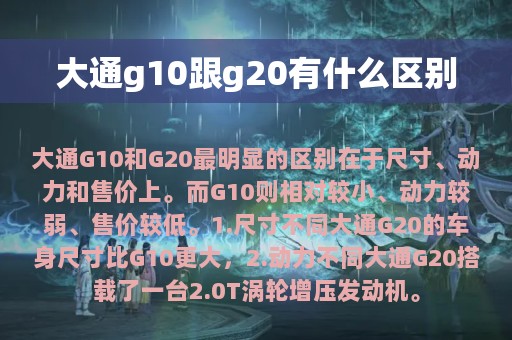 大通g10跟g20有什么区别

大通G10和G20最明显的区别在于尺寸、动力和售价上。而G10则相对较小、动力较弱、售价较低。1.尺寸不同大通G20的车身尺寸比G10更大，2.动力不同大通G20搭载了一台2.0T涡轮增压发动机。